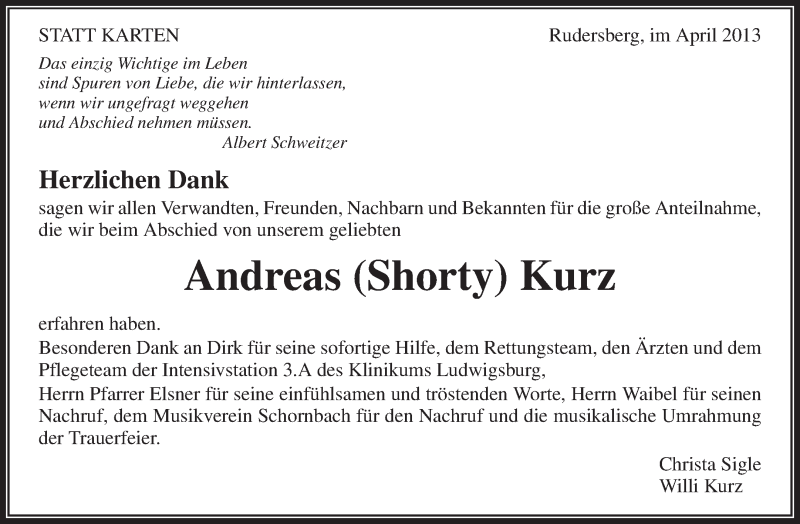 STATT KARTEN

Rudersberg, im April 2013

Das einzig Wichtige im Leben
sind Spuren von Liebe, die wir hinterlassen,
wenn wir ungefragt weggehen
und Abschied nehmen müssen.
Albert Schweitzer

Herzlichen Dank

sagen wir allen Verwandten, Freunden, Nachbarn und Bekannten für die große Anteilnahme, die wir beim Abschied von unserem geliebten

Andreas (Shorty) Kurz

erfahren haben.
Besonderen Dank an Dirk für seine sofortige Hilfe, dem Rettungsteam, den Ärzten und dem Pflegeteam der Intensivstation 3.A des Klinikums Ludwigsburg,
Herrn Pfarrer Elsner für seine einfühlsamen und tröstenden Worte, Herrn Waibel für seinen Nachruf, dem Musikverein Schornbach für den Nachruf und die musikalische Umrahmung der Trauerfeier.

Christa Sigle
Willi Kurz